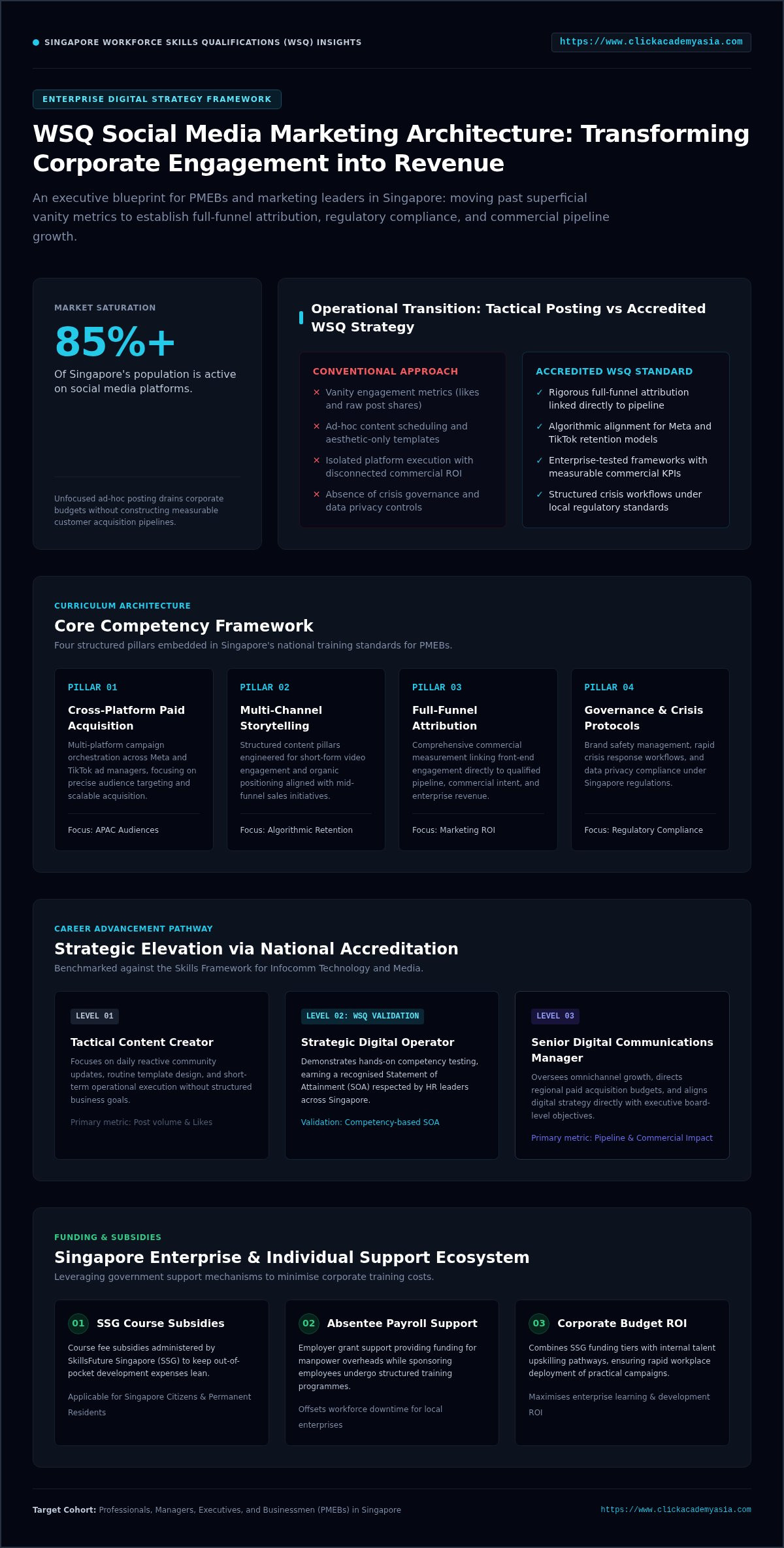 SINGAPORE WORKFORCE SKILLS QUALIFICATIONS (WSQ) INSIGHTS

https://www.clickacademyasia.com

ENTERPRISE DIGITAL STRATEGY FRAMEWORK

WSQ Social Media Marketing Architecture: Transforming Corporate Engagement into Revenue

An executive blueprint for PMEBs and marketing leaders in Singapore: moving past superficial vanity metrics to establish full-funnel attribution, regulatory compliance, and commercial pipeline growth.

MARKET SATURATION

85%+

Of Singapore's population is active on social media platforms.

Unfocused ad-hoc posting drains corporate budgets without constructing measurable customer acquisition pipelines.

Operational Transition: Tactical Posting vs Accredited WSQ Strategy

CONVENTIONAL APPROACH

× Vanity engagement metrics (likes and raw post shares)

× Ad-hoc content scheduling and aesthetic-only templates

× Isolated platform execution with disconnected commercial ROI

× Absence of crisis governance and data privacy controls

ACCREDITED WSQ STANDARD

✓ Rigorous full-funnel attribution linked directly to pipeline

✓ Algorithmic alignment for Meta and TikTok retention models

✓ Enterprise-tested frameworks with measurable commercial KPIs

✓ Structured crisis workflows under local regulatory standards

CURRICULUM ARCHITECTURE

Core Competency Framework

Four structured pillars embedded in Singapore's national training standards for PMEBs.

PILLAR 01

Cross-Platform Paid Acquisition

Multi-platform campaign orchestration across Meta and TikTok ad managers, focusing on precise audience targeting and scalable acquisition.

Focus: APAC Audiences

PILLAR 02

Multi-Channel Storytelling

Structured content pillars engineered for short-form video engagement and organic positioning aligned with mid-funnel sales initiatives.

Focus: Algorithmic Retention

PILLAR 03

Full-Funnel Attribution

Comprehensive commercial measurement linking front-end engagement directly to qualified pipeline, commercial intent, and enterprise revenue.

Focus: Marketing ROI

PILLAR 04

Governance & Crisis Protocols

Brand safety management, rapid crisis response workflows, and data privacy compliance under Singapore regulations.

Focus: Regulatory Compliance

CAREER ADVANCEMENT PATHWAY

Strategic Elevation via National Accreditation

Benchmarked against the Skills Framework for Infocomm Technology and Media.

LEVEL 01

Tactical Content Creator

Focuses on daily reactive community updates, routine template design, and short-term operational execution without structured business goals.

Primary metric: Post volume & Likes

LEVEL 02: WSQ VALIDATION

Strategic Digital Operator

Demonstrates hands-on competency testing, earning a recognised Statement of Attainment (SOA) respected by HR leaders across Singapore.

Validation: Competency-based SOA

LEVEL 03

Senior Digital Communications Manager

Oversees omnichannel growth, directs regional paid acquisition budgets, and aligns digital strategy directly with executive board-level objectives.

Primary metric: Pipeline & Commercial Impact

FUNDING & SUBSIDIES

Singapore Enterprise & Individual Support Ecosystem

Leveraging government support mechanisms to minimise corporate training costs.

01 SSG Course Subsidies

Course fee subsidies administered by SkillsFuture Singapore (SSG) to keep out-of-pocket development expenses lean.

Applicable for Singapore Citizens & Permanent Residents

02 Absentee Payroll Support

Employer grant support providing funding for manpower overheads while sponsoring employees undergo structured training programmes.

Offsets workforce downtime for local enterprises

03 Corporate Budget ROI

Combines SSG funding tiers with internal talent upskilling pathways, ensuring rapid workplace deployment of practical campaigns.

Maximises enterprise learning & development ROI

Target Cohort: Professionals, Managers, Executives, and Businessmen (PMEBs) in Singapore

https://www.clickacademyasia.com